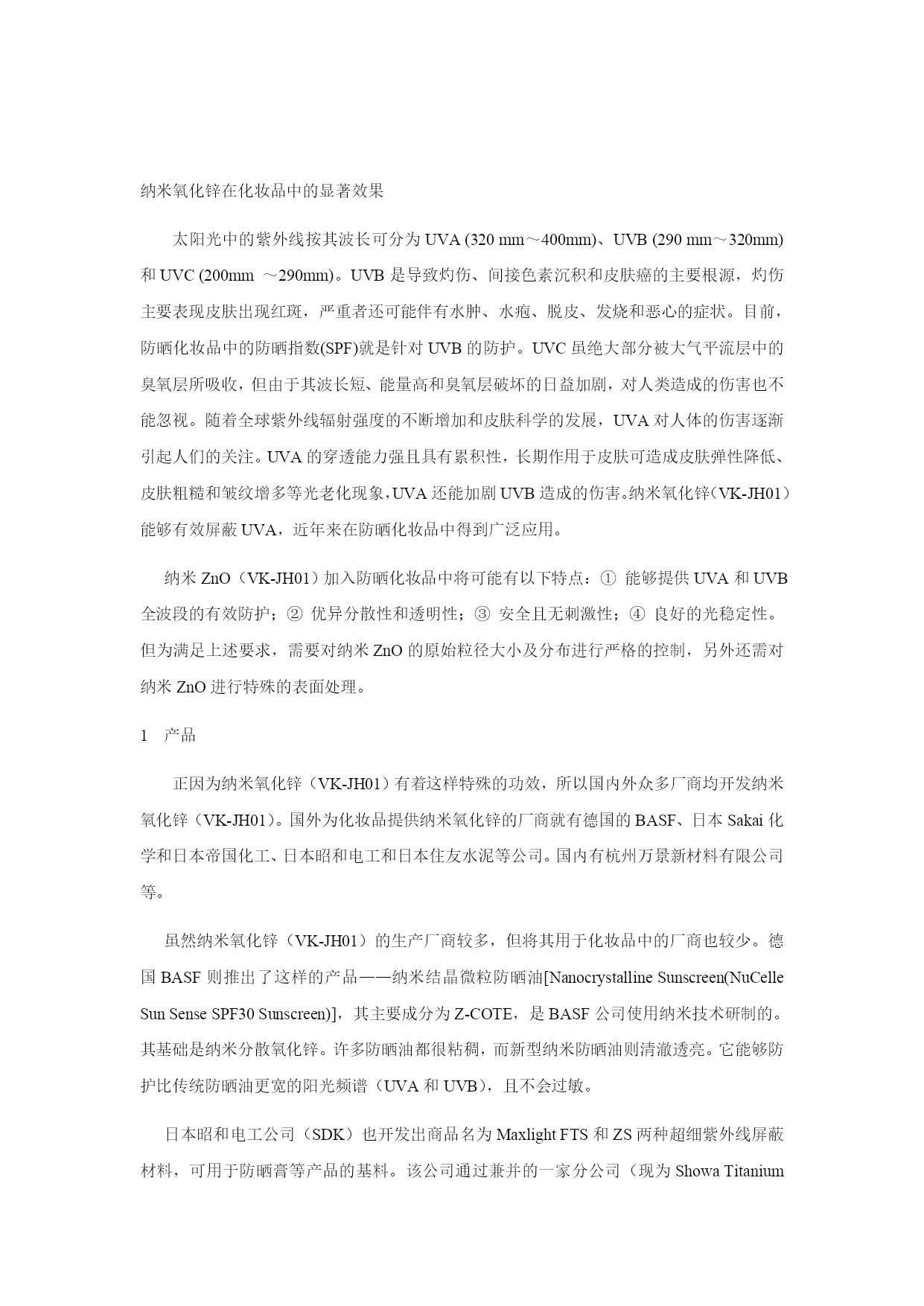 纳米氧化锌在化妆品中的显著效果

太阳光中的紫外线按其波长可分为 UVA (320 mm～400mm)、UVB (290 mm～320mm) 和 UVC (200mm ～290mm)。UVB 是导致灼伤、间接色素沉积和皮肤癌的主要根源，灼伤主要表现皮肤出现红斑，严重者还可能伴有水肿、水疱、脱皮、发烧和恶心的症状。目前，防晒化妆品中的防晒指数(SPF)就是针对 UVB 的防护。UVC 虽绝大部分被大气平流层中的臭氧层所吸收，但由于其波长短、能量高和臭氧层破坏的日益加剧，对人类造成的伤害也不能忽视。随着全球紫外线辐射强度的不断增加和皮肤科学的发展，UVA 对人体的伤害逐渐引起人们的关注。UVA 的穿透能力强且具有累积性，长期作用于皮肤可造成皮肤弹性降低、皮肤粗糙和皱纹增多等光老化现象，UVA 还能加剧 UVB 造成的伤害。纳米氧化锌（VK-JH01）能够有效屏蔽 UVA，近年来在防晒化妆品中得到广泛应用。

纳米 ZnO（VK-JH01）加入防晒化妆品中将可能有以下特点：① 能够提供 UVA 和 UVB 全波段的有效防护；② 优异分散性和透明性；③ 安全且无刺激性；④ 良好的光稳定性。但为满足上述要求，需要对纳米 ZnO 的原始粒径大小及分布进行严格的控制，另外还需对纳米 ZnO 进行特殊的表面处理。

1　产品

正因为纳米氧化锌（VK-JH01）有着这样特殊的功效，所以国内外众多厂商均开发纳米氧化锌（VK-JH01）。国外为化妆品提供纳米氧化锌的厂商就有德国的 BASF、日本 Sakai 化学和日本帝国化工、日本昭和电工和日本住友水泥等公司。国内有杭州万景新材料有限公司等。

虽然纳米氧化锌（VK-JH01）的生产厂商较多，但将其用于化妆品中的厂商也较少。德国 BASF 则推出了这样的产品——纳米结晶微粒防晒油[Nanocrystalline Sunscreen(NuCelle Sun Sense SPF30 Sunscreen)]，其主要成分为 Z-COTE，是 BASF 公司使用纳米技术研制的。其基础是纳米分散氧化锌。许多防晒油都很粘稠，而新型纳米防晒油则清澈透亮。它能够防护比传统防晒油更宽的阳光频谱（UVA 和 UVB），且不会过敏。

日本昭和电工公司（SDK）也开发出商品名为 Maxlight FTS 和 ZS 两种超细紫外线屏蔽材料，可用于防晒膏等产品的基料。该公司通过兼并的一家分公司（现为 Showa Titanium